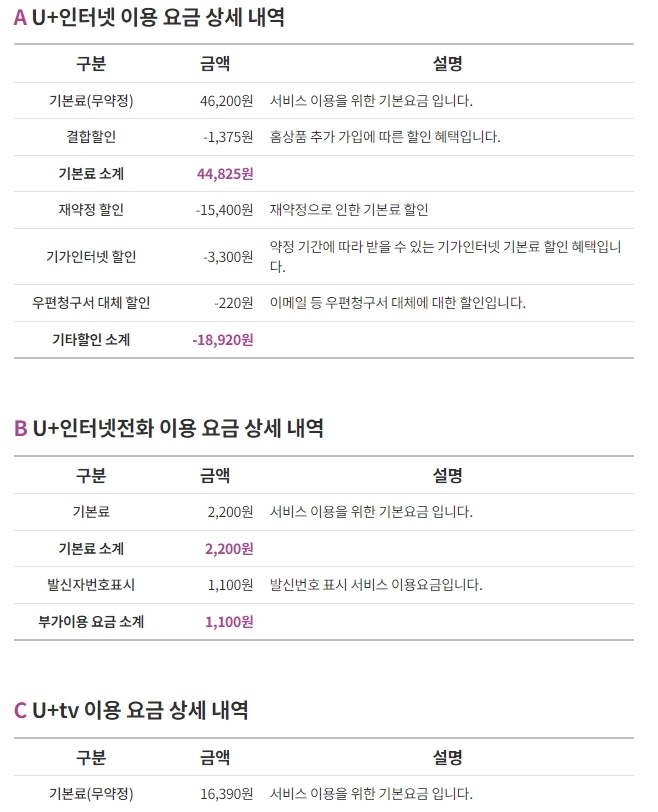 A U+인터넷 이용 요금 상세 내역

| 구분 | 금액 | 설명 |
|---|---|---|
| 기본료(무약정) | 46,200원 | 서비스 이용을 위한 기본요금 입니다. |
| 결합할인 | -1,375원 | 홈상품 추가 가입에 따른 할인 혜택입니다. |
| 기본료 소계 | 44,825원 | |
| 재약정 할인 | -15,400원 | 재약정으로 인한 기본료 할인 |
| 기가인터넷 할인 | -3,300원 | 약정 기간에 따라 받을 수 있는 기가인터넷 기본료 할인 혜택입니다. |
| 우편청구서 대체 할인 | -220원 | 이메일 등 우편청구서 대체에 대한 할인입니다. |
| 기타할인 소계 | -18,920원 | |

B U+인터넷전화 이용 요금 상세 내역

| 구분 | 금액 | 설명 |
|---|---|---|
| 기본료 | 2,200원 | 서비스 이용을 위한 기본요금 입니다. |
| 기본료 소계 | 2,200원 | |
| 발신자번호표시 | 1,100원 | 발신번호 표시 서비스 이용요금입니다. |
| 부가이용 요금 소계 | 1,100원 | |

C U+tv 이용 요금 상세 내역

| 구분 | 금액 | 설명 |
|---|---|---|
| 기본료(무약정) | 16,390원 | 서비스 이용을 위한 기본요금 입니다. |